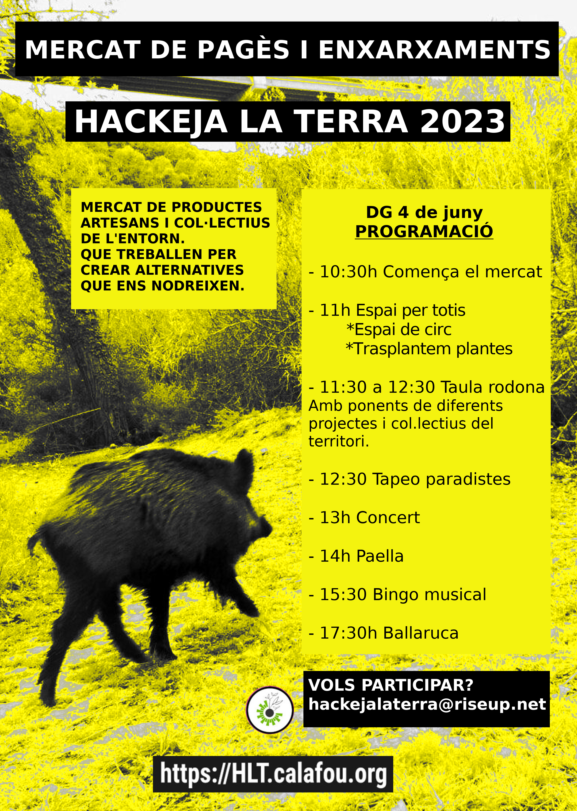 MERCAT DE PAGÈS I ENXARXAMENTS

HACKEJA LA TERRA 2023

MERCAT DE PRODUCTES ARTESANS I COL·LECTIUS DE L'ENTORN. QUE TREBALLEN PER CREAR ALTERNATIVES QUE ENS NODREIXEN.

DG 4 de juny
PROGRAMACIÓ

- 10:30h Comença el mercat

- 11h Espai per totis
*Espai de circ
*Trasplantem plantes

- 11:30 a 12:30 Taula rodona
Amb ponents de diferents projectes i col.lectius del territori.

- 12:30 Tapeo paradistes

- 13h Concert

- 14h Paella

- 15:30 Bingo musical

- 17:30h Ballaruca

VOLS PARTICIPAR?
hackejalaterra@riseup.net

https://HLT.calafou.org